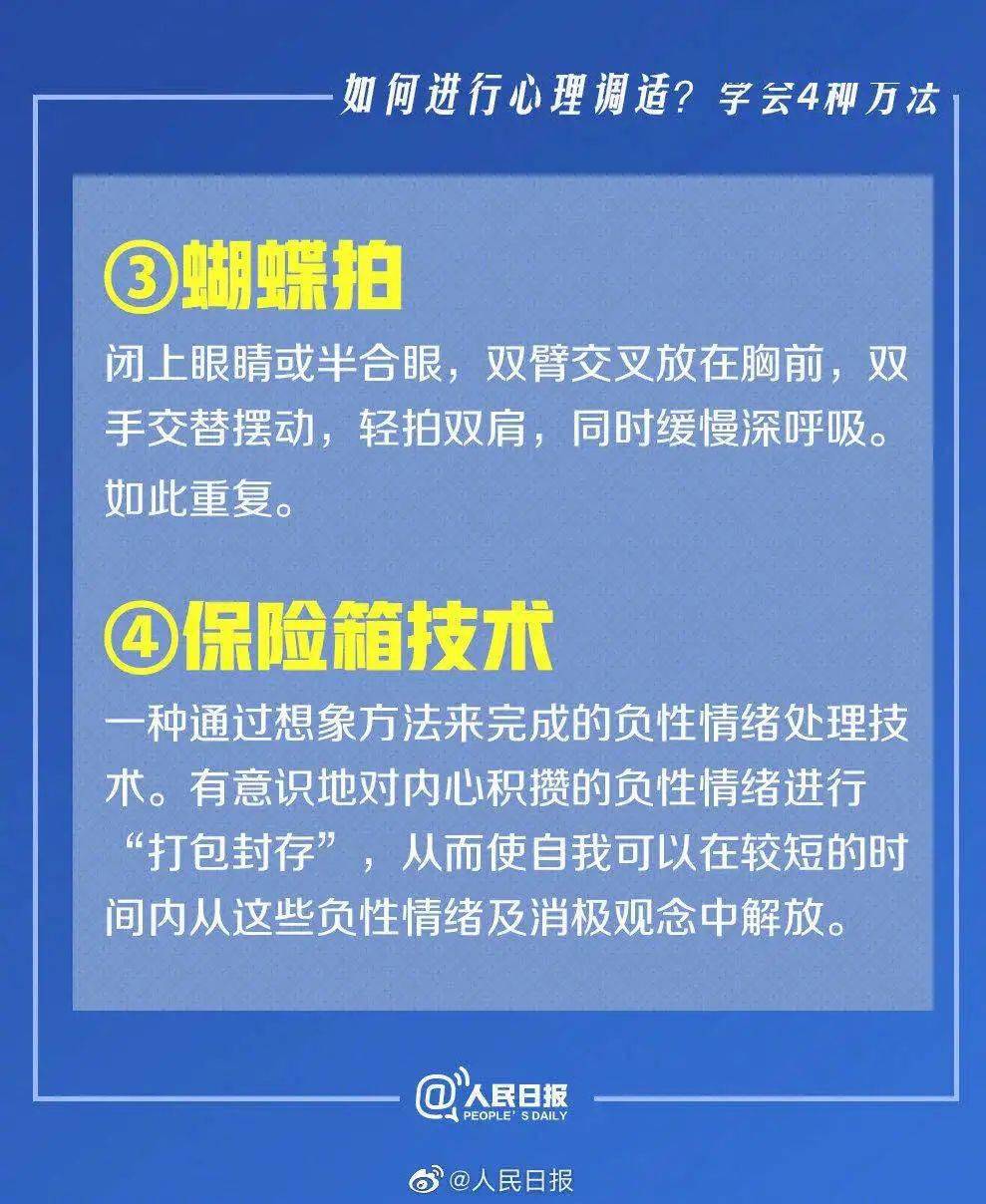 如何进行心理调适？学会4种方法

③蝴蝶拍

闭上眼睛或半合眼，双臂交叉放在胸前，双手交替摆动，轻拍双肩，同时缓慢深呼吸。如此重复。

④保险箱技术

一种通过想象方法来完成的负性情绪处理技术。有意识地对内心积攒的负性情绪进行“打包封存”，从而使自我可以在较短的时间内从这些负性情绪及消极观念中解放。

@人民日报 PEOPLE'S DAILY

@人民日报